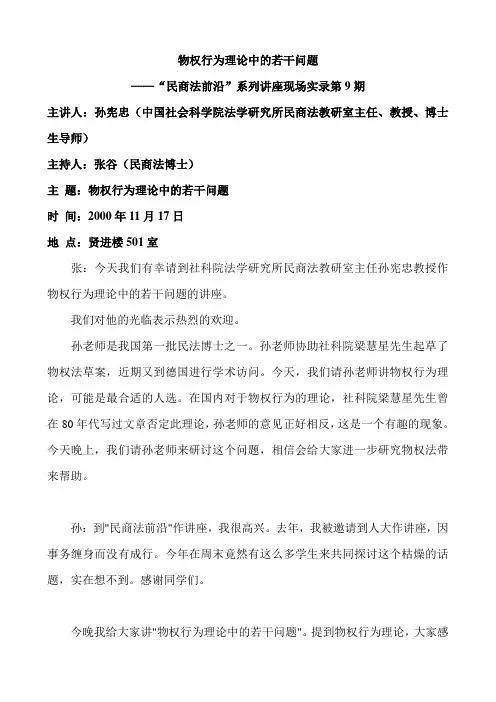 物权行为理论中的若干问题

——“民商法前沿”系列讲座现场实录第 9 期

主讲人：孙宪忠（中国社会科学院法学研究所民商法教研室主任、教授、博士生导师）

主持人：张谷（民商法博士）

主 题：物权行为理论中的若干问题

时 间：2000 年 11 月 17 日

地 点：贤进楼 501 室

张：今天我们有幸请到社科院法学研究所民商法教研室主任孙宪忠教授作物权行为理论中的若干问题的讲座。

我们对他的光临表示热烈的欢迎。

孙老师是我国第一批民法博士之一。孙老师协助社科院梁慧星先生起草了物权法草案，近期又到德国进行学术访问。今天，我们请孙老师讲物权行为理论，可能是最合适的人选。在国内对于物权行为的理论，社科院梁慧星先生曾在 80 年代写过文章否定此理论，孙老师的意见正好相反，这是一个有趣的现象。今天晚上，我们请孙老师来研讨这个问题，相信会给大家进一步研究物权法带来帮助。

孙：到"民商法前沿"作讲座，我很高兴。去年，我被邀请到人大作讲座，因事务缠身而没有成行。今年在周末竟然有这么多学生来共同探讨这个枯燥的话题，实在想不到。感谢同学们。

今晚我给大家讲"物权行为理论中的若干问题"。提到物权行为理论，大家感